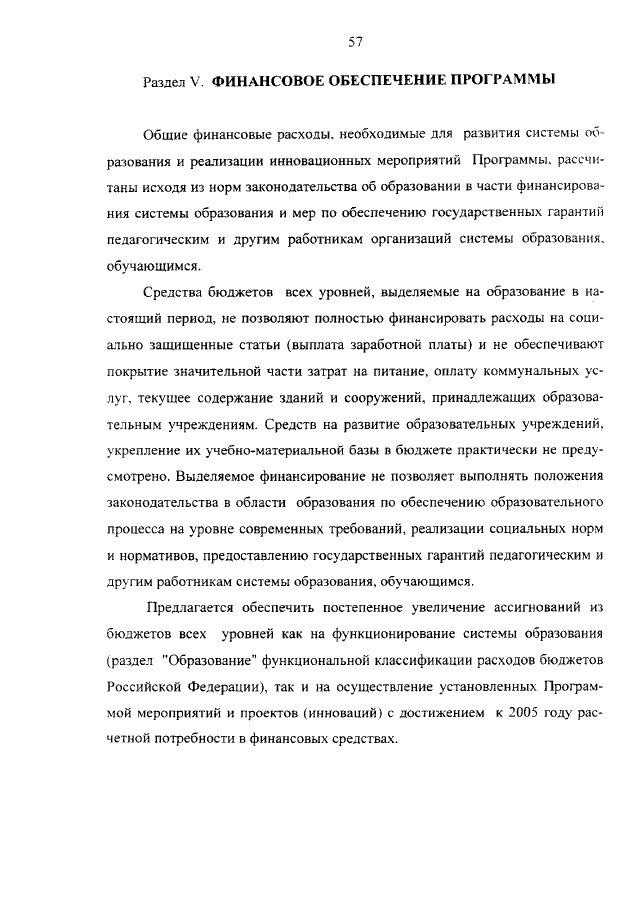 57

Раздел V. ФИНАНСОВОЕ ОБЕСПЕЧЕНИЕ ПРОГРАММЫ

Общие финансовые расходы, необходимые для развития системы образования и реализации инновационных мероприятий Программы, рассчитаны исходя из норм законодательства об образовании в части финансирования системы образования и мер по обеспечению государственных гарантий педагогическим и другим работникам организаций системы образования, обучающимся.

Средства бюджетов всех уровней, выделяемые на образование в настоящий период, не позволяют полностью финансировать расходы на социально защищенные статьи (выплата заработной платы) и не обеспечивают покрытие значительной части затрат на питание, оплату коммунальных услуг, текущее содержание зданий и сооружений, принадлежащих образовательным учреждениям. Средств на развитие образовательных учреждений, укрепление их учебно-материальной базы в бюджете практически не предусмотрено. Выделяемое финансирование не позволяет выполнять положения законодательства в области образования по обеспечению образовательного процесса на уровне современных требований, реализации социальных норм и нормативов, предоставлению государственных гарантий педагогическим и другим работникам системы образования, обучающимся.

Предлагается обеспечить постепенное увеличение ассигнований из бюджетов всех уровней как на функционирование системы образования (раздел "Образование" функциональной классификации расходов бюджетов Российской Федерации), так и на осуществление установленных Программой мероприятий и проектов (инноваций) с достижением к 2005 году расчетной потребности в финансовых средствах.